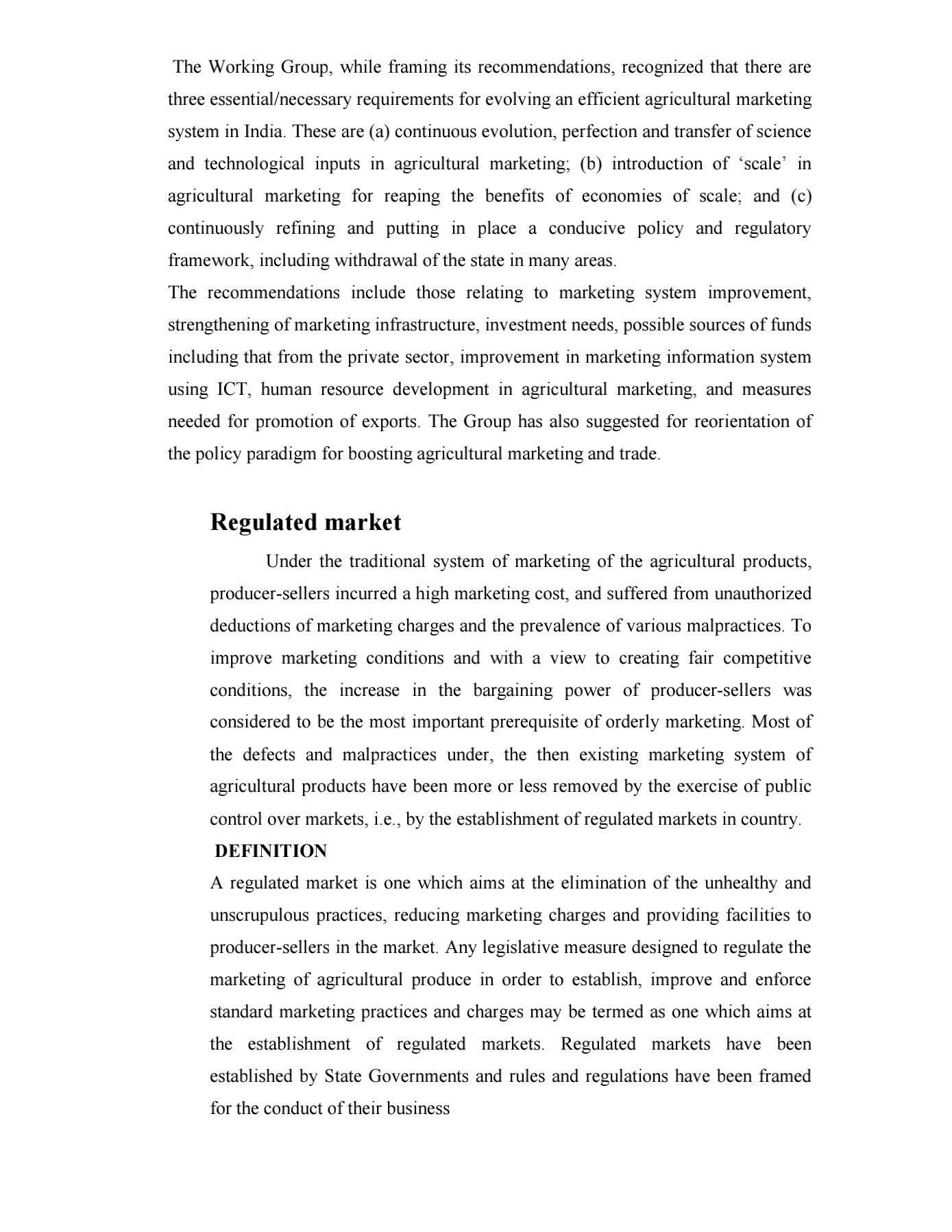 The Working Group, while framing its recommendations, recognized that there are three essential/necessary requirements for evolving an efficient agricultural marketing system in India. These are (a) continuous evolution, perfection and transfer of science and technological inputs in agricultural marketing; (b) introduction of ‘scale’ in agricultural marketing for reaping the benefits of economies of scale; and (c) continuously refining and putting in place a conducive policy and regulatory framework, including withdrawal of the state in many areas.

The recommendations include those relating to marketing system improvement, strengthening of marketing infrastructure, investment needs, possible sources of funds including that from the private sector, improvement in marketing information system using ICT, human resource development in agricultural marketing, and measures needed for promotion of exports. The Group has also suggested for reorientation of the policy paradigm for boosting agricultural marketing and trade.

Regulated market

Under the traditional system of marketing of the agricultural products, producer-sellers incurred a high marketing cost, and suffered from unauthorized deductions of marketing charges and the prevalence of various malpractices. To improve marketing conditions and with a view to creating fair competitive conditions, the increase in the bargaining power of producer-sellers was considered to be the most important prerequisite of orderly marketing. Most of the defects and malpractices under, the then existing marketing system of agricultural products have been more or less removed by the exercise of public control over markets, i.e., by the establishment of regulated markets in country.

DEFINITION

A regulated market is one which aims at the elimination of the unhealthy and unscrupulous practices, reducing marketing charges and providing facilities to producer-sellers in the market. Any legislative measure designed to regulate the marketing of agricultural produce in order to establish, improve and enforce standard marketing practices and charges may be termed as one which aims at the establishment of regulated markets. Regulated markets have been established by State Governments and rules and regulations have been framed for the conduct of their business